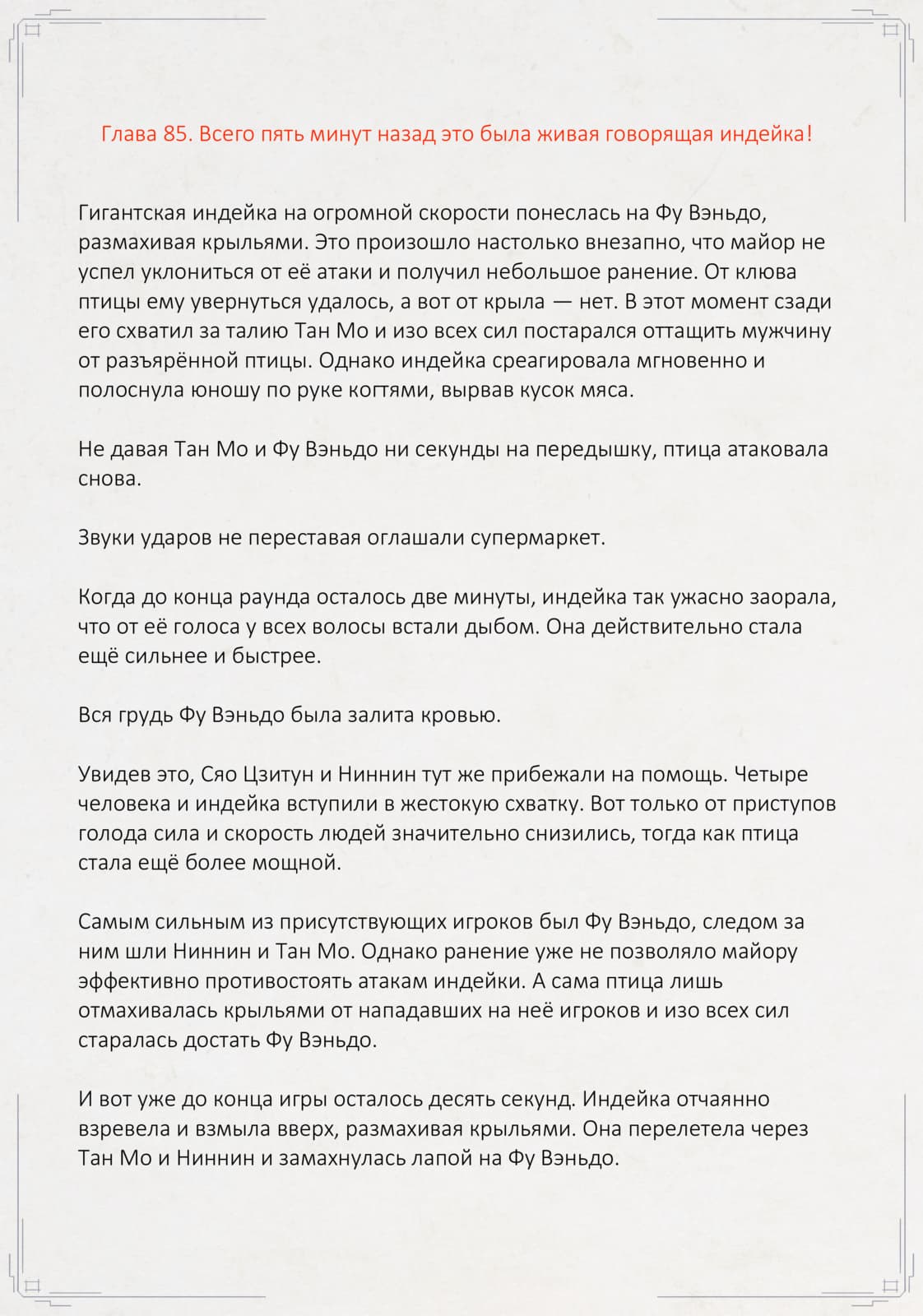 Глава 85. Всего пять минут назад это была живая говорящая индейка!

Гигантская индейка на огромной скорости понеслась на Фу Вэньдо, размахивая крыльями. Это произошло настолько внезапно, что майор не успел уклониться от её атаки и получил небольшое ранение. От клюва птицы ему увернуться удалось, а вот от крыла — нет. В этот момент сзади его схватил за талию Тан Мо и изо всех сил постарался оттащить мужчину от разъярённой птицы. Однако индейка среагировала мгновенно и полоснула юношу по руке когтями, вырвав кусок мяса.

Не давая Тан Мо и Фу Вэньдо ни секунды на передышку, птица атаковала снова.

Звуки ударов не переставая оглашали супермаркет.

Когда до конца раунда осталось две минуты, индейка так ужасно заорала, что от её голоса у всех волосы встали дыбом. Она действительно стала ещё сильнее и быстрее.

Вся грудь Фу Вэньдо была залита кровью.

Увидев это, Сяо Цзитун и Ниннин тут же прибежали на помощь. Четыре человека и индейка вступили в жестокую схватку. Вот только от приступов голода сила и скорость людей значительно снизились, тогда как птица стала ещё более мощной.

Самым сильным из присутствующих игроков был Фу Вэньдо, следом за ним шли Ниннин и Тан Мо. Однако ранение уже не позволяло майору эффективно противостоять атакам индейки. А сама птица лишь отмахивалась крыльями от нападавших на неё игроков и изо всех сил старалась достать Фу Вэньдо.

И вот уже до конца игры осталось десять секунд. Индейка отчаянно взревела и взмыла вверх, размахивая крыльями. Она перелетела через Тан Мо и Ниннин и замахнулась лапой на Фу Вэньдо.